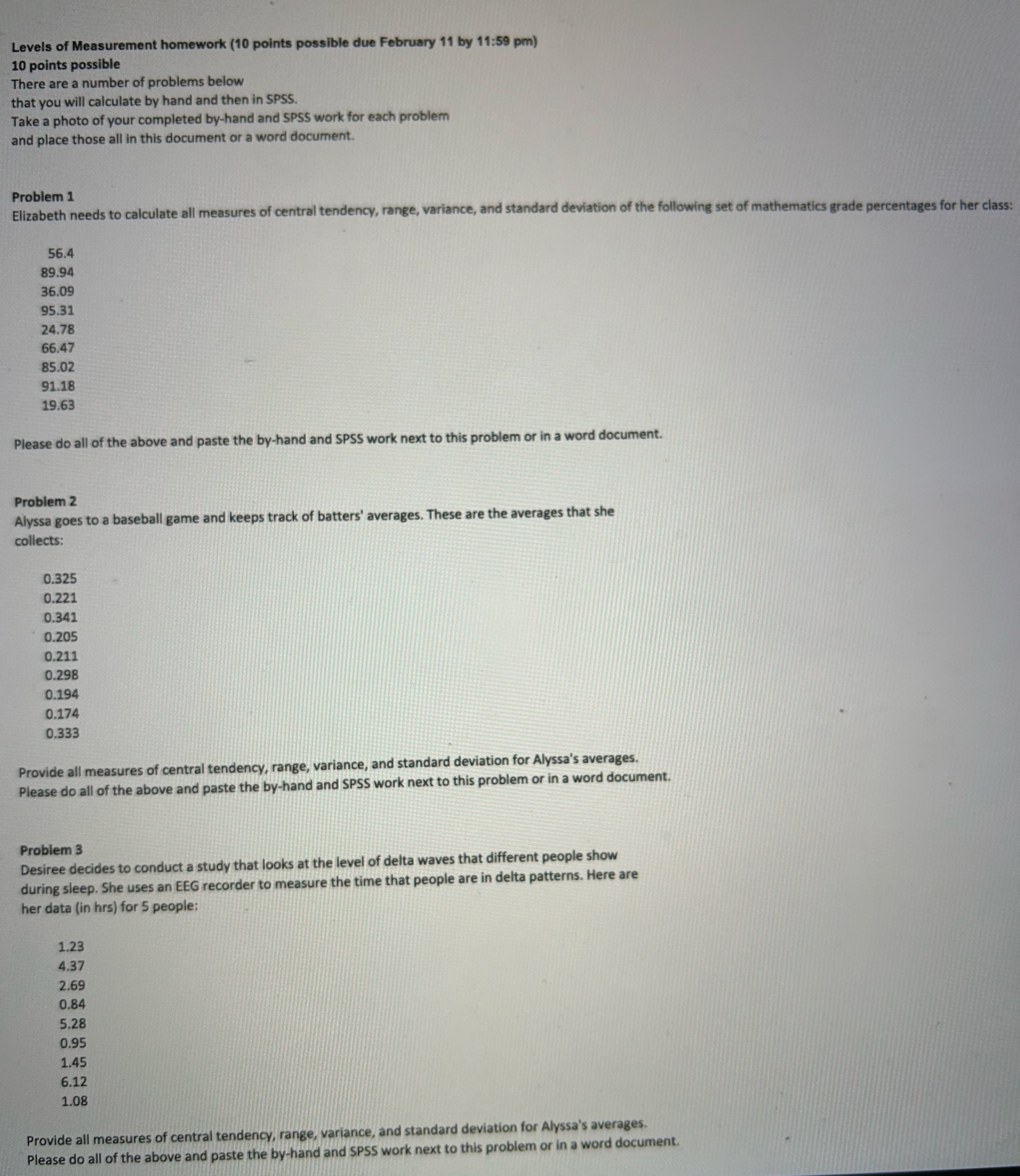 Levels of Measurement homework (10 points possible due February 11 by 11:59 pm)
10 points possible
There are a number of problems below
that you will calculate by hand and then in SPSS.
Take a photo of your completed by-hand and SPSS work for each problem
and place those all in this document or a word document.

Problem 1
Elizabeth needs to calculate all measures of central tendency, range, variance, and standard deviation of the following set of mathematics grade percentages for her class:

56.4
89.94
36.09
95.31
24.78
66.47
85.02
91.18
19.63

Please do all of the above and paste the by-hand and SPSS work next to this problem or in a word document.

Problem 2
Alyssa goes to a baseball game and keeps track of batters' averages. These are the averages that she collects:

0.325
0.221
0.341
0.205
0.211
0.298
0.194
0.174
0.333

Provide all measures of central tendency, range, variance, and standard deviation for Alyssa's averages.
Please do all of the above and paste the by-hand and SPSS work next to this problem or in a word document.

Problem 3
Desiree decides to conduct a study that looks at the level of delta waves that different people show during sleep. She uses an EEG recorder to measure the time that people are in delta patterns. Here are her data (in hrs) for 5 people:

1.23
4.37
2.69
0.84
5.28
0.95
1.45
6.12
1.08

Provide all measures of central tendency, range, variance, and standard deviation for Alyssa's averages.
Please do all of the above and paste the by-hand and SPSS work next to this problem or in a word document.